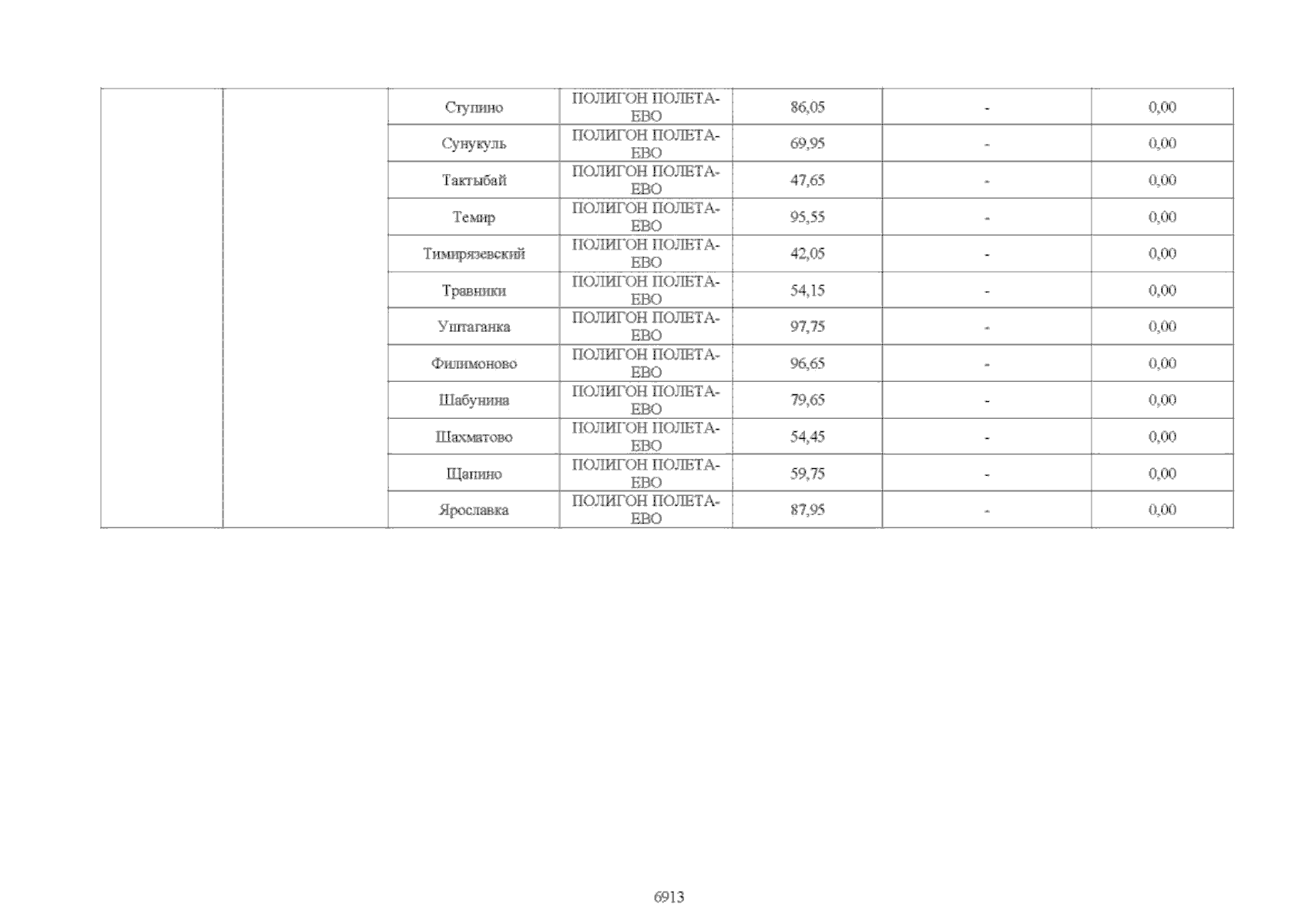 | | | | | | | |
|---|---|---|---|---|---|---|
| | | Ступино | ПОЛИГОН ПОЛЕТАЕВО | 86,05 | - | 0,00 |
| | | Сунукуль | ПОЛИГОН ПОЛЕТАЕВО | 69,95 | - | 0,00 |
| | | Тактыбай | ПОЛИГОН ПОЛЕТАЕВО | 47,65 | - | 0,00 |
| | | Темир | ПОЛИГОН ПОЛЕТАЕВО | 95,55 | - | 0,00 |
| | | Тимирязевский | ПОЛИГОН ПОЛЕТАЕВО | 42,05 | - | 0,00 |
| | | Травники | ПОЛИГОН ПОЛЕТАЕВО | 54,15 | - | 0,00 |
| | | Уштаганка | ПОЛИГОН ПОЛЕТАЕВО | 97,75 | - | 0,00 |
| | | Филимоново | ПОЛИГОН ПОЛЕТАЕВО | 96,65 | - | 0,00 |
| | | Шабунина | ПОЛИГОН ПОЛЕТАЕВО | 79,65 | - | 0,00 |
| | | Шахматово | ПОЛИГОН ПОЛЕТАЕВО | 54,45 | - | 0,00 |
| | | Щапино | ПОЛИГОН ПОЛЕТАЕВО | 59,75 | - | 0,00 |
| | | Ярославка | ПОЛИГОН ПОЛЕТАЕВО | 87,95 | - | 0,00 |

6913